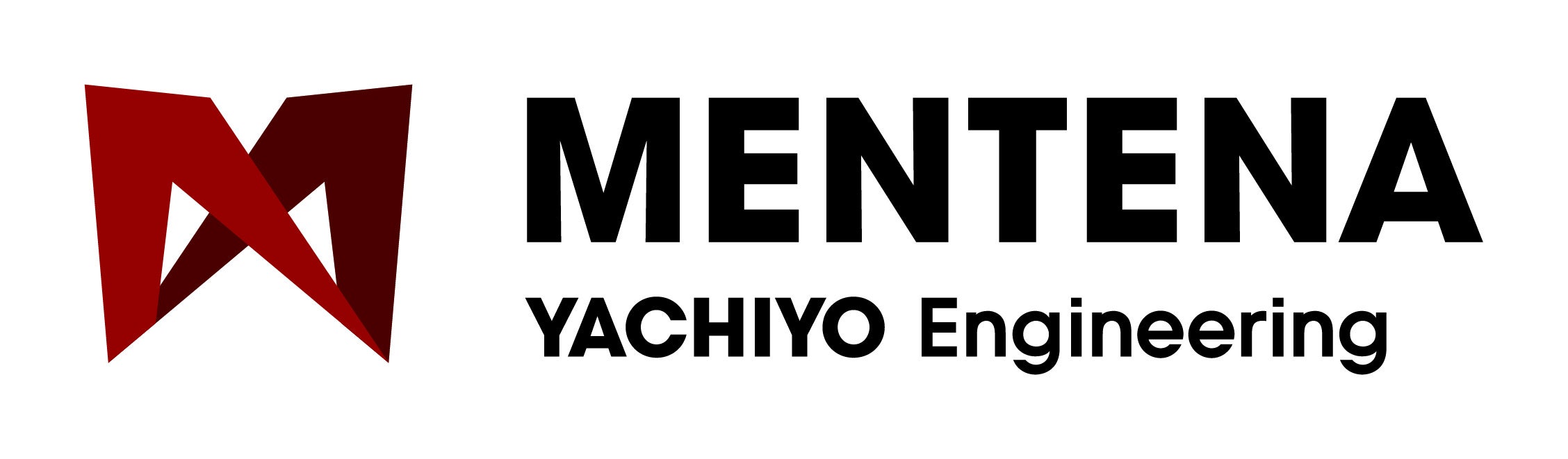 MENTENA
YACHIYO Engineering